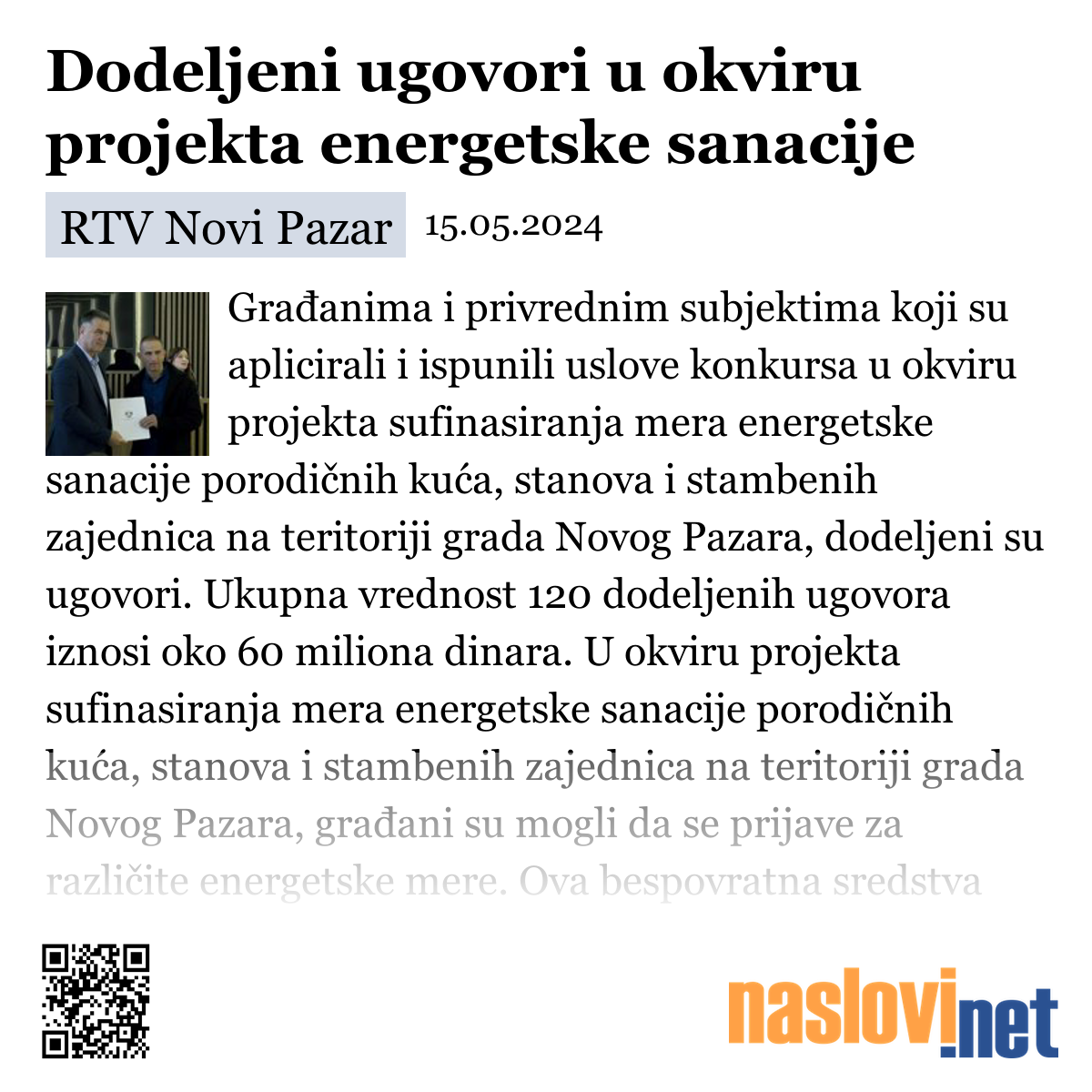 Dodeljeni ugovori u okviru projekta energetske sanacije

RTV Novi Pazar 15.05.2024

Građanima i privrednim subjektima koji su aplicirali i ispunili uslove konkursa u okviru projekta sufinasiranja mera energetske sanacije porodičnih kuća, stanova i stambenih zajednica na teritoriji grada Novog Pazara, dodeljeni su ugovori. Ukupna vrednost 120 dodeljenih ugovora iznosi oko 60 miliona dinara. U okviru projekta sufinasiranja mera energetske sanacije porodičnih kuća, stanova i stambenih zajednica na teritoriji grada Novog Pazara, građani su mogli da se prijave za različite energetske mere. Ova bespovratna sredstva

naslovi.net